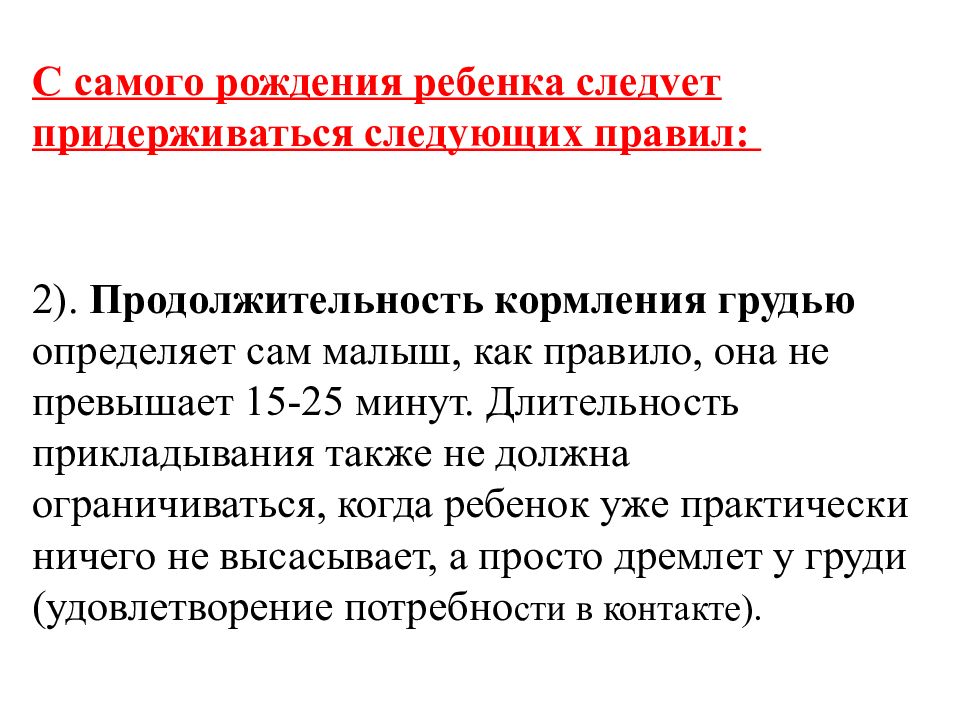 С самого рождения ребенка следует придерживаться следующих правил:

2). Продолжительность кормления грудью определяет сам малыш, как правило, она не превышает 15-25 минут. Длительность прикладывания также не должна ограничиваться, когда ребенок уже практически ничего не высасывает, а просто дремлет у груди (удовлетворение потребности в контакте).